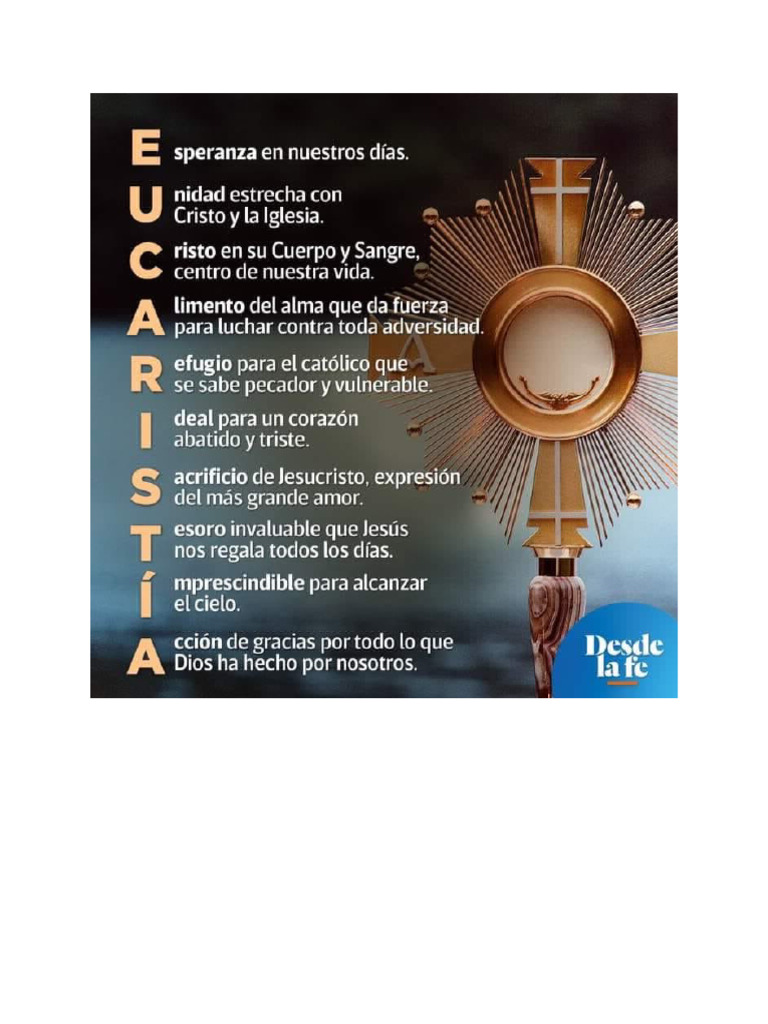 E speranza en nuestros días.

U nidad estrecha con Cristo y la Iglesia.

C risto en su Cuerpo y Sangre, centro de nuestra vida.

A limento del alma que da fuerza para luchar contra toda adversidad.

R efugio para el católico que se sabe pecador y vulnerable.

I deal para un corazón abatido y triste.

S acrificio de Jesucristo, expresión del más grande amor.

T esoro invaluable que Jesús nos regala todos los días.

Í mprescindible para alcanzar el cielo.

A cción de gracias por todo lo que Dios ha hecho por nosotros.

Desde la fe